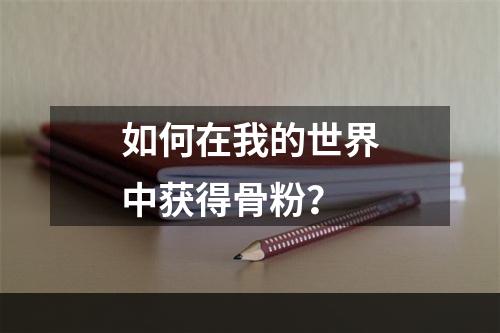 如何在我的世界中获得骨粉？